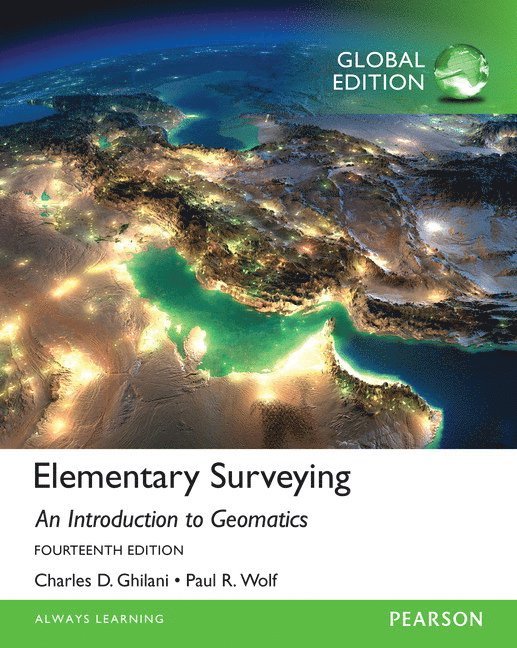 GLOBAL EDITION

Elementary Surveying

An Introduction to Geomatics

FOURTEENTH EDITION

Charles D. Ghilani • Paul R. Wolf

ALWAYS LEARNING

PEARSON